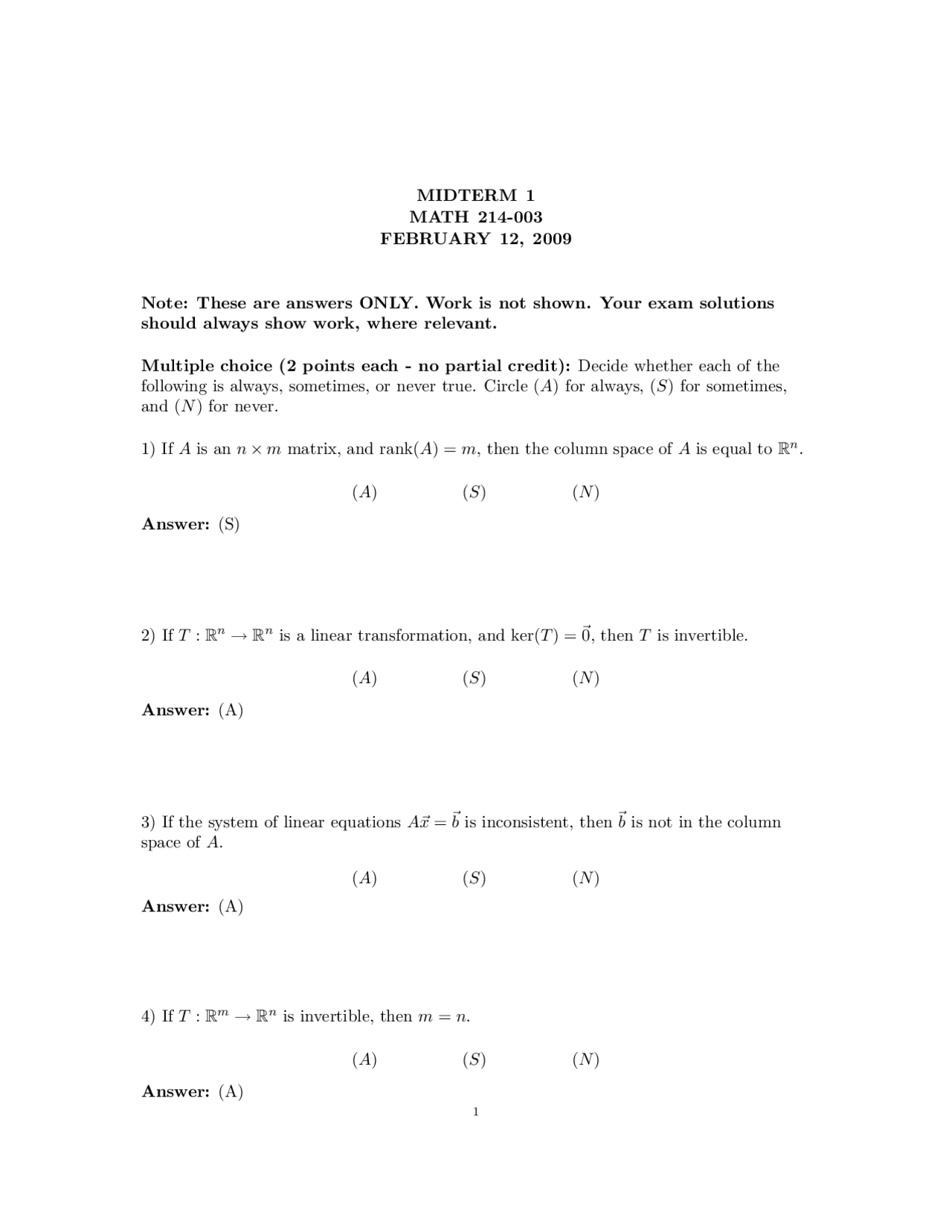 MIDTERM 1
MATH 214-003
FEBRUARY 12, 2009

Note: These are answers ONLY. Work is not shown. Your exam solutions should always show work, where relevant.

Multiple choice (2 points each - no partial credit): Decide whether each of the following is always, sometimes, or never true. Circle $(A)$ for always, $(S)$ for sometimes, and $(N)$ for never.

1) If $A$ is an $n \times m$ matrix, and $\text{rank}(A) = m$, then the column space of $A$ is equal to $\mathbb{R}^n$.

$(A)$ $(S)$ $(N)$

Answer: (S)

2) If $T : \mathbb{R}^n \to \mathbb{R}^n$ is a linear transformation, and $\ker(T) = \vec{0}$, then $T$ is invertible.

$(A)$ $(S)$ $(N)$

Answer: (A)

3) If the system of linear equations $A\vec{x} = \vec{b}$ is inconsistent, then $\vec{b}$ is not in the column space of $A$.

$(A)$ $(S)$ $(N)$

Answer: (A)

4) If $T : \mathbb{R}^m \to \mathbb{R}^n$ is invertible, then $m = n$.

$(A)$ $(S)$ $(N)$

Answer: (A)

1